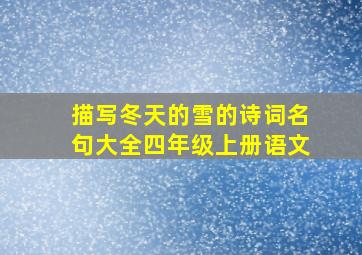 描写冬天的雪的诗词名句大全四年级上册语文